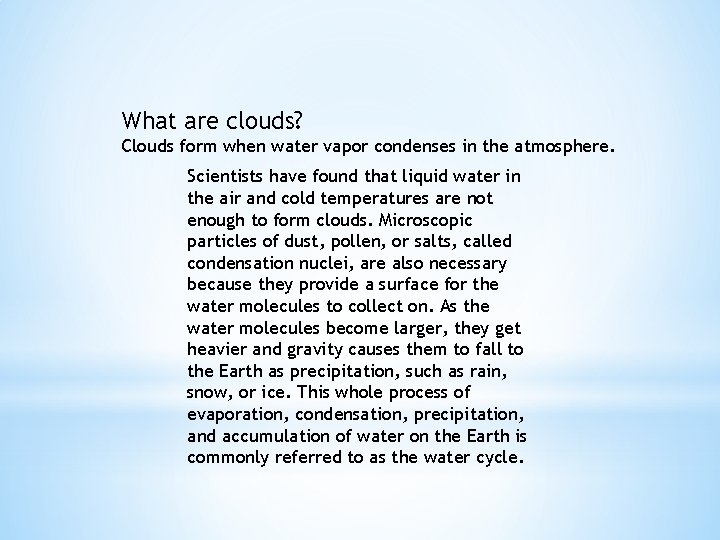 What are clouds?

Clouds form when water vapor condenses in the atmosphere.

Scientists have found that liquid water in the air and cold temperatures are not enough to form clouds. Microscopic particles of dust, pollen, or salts, called condensation nuclei, are also necessary because they provide a surface for the water molecules to collect on. As the water molecules become larger, they get heavier and gravity causes them to fall to the Earth as precipitation, such as rain, snow, or ice. This whole process of evaporation, condensation, precipitation, and accumulation of water on the Earth is commonly referred to as the water cycle.